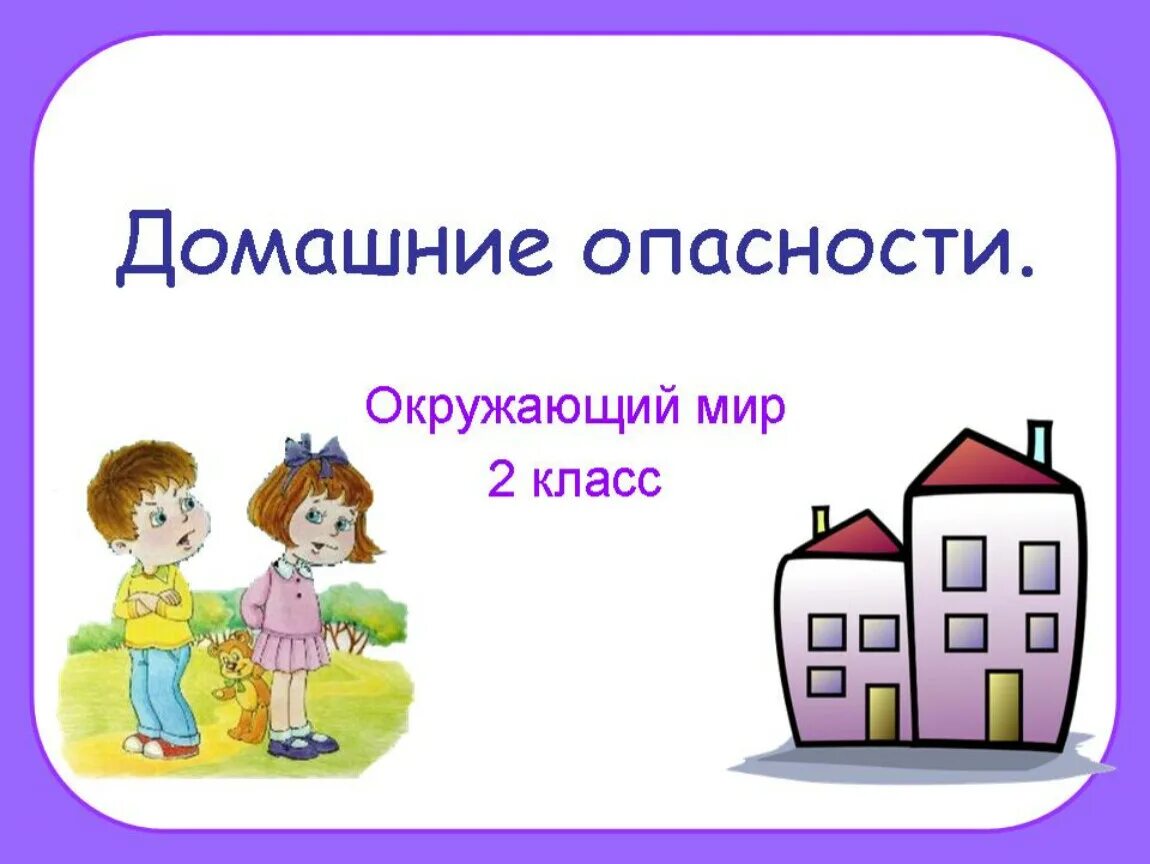 Домашние опасности.

Окружающий мир
2 класс